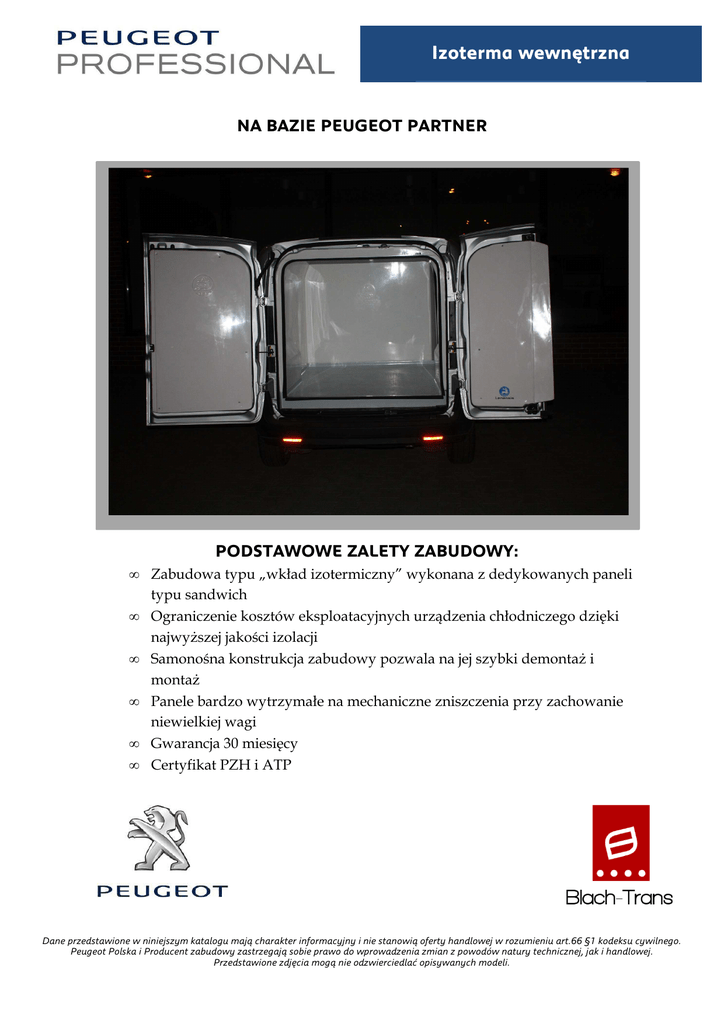 PEUGEOT PROFESSIONAL

Izoterma wewnętrzna

NA BAZIE PEUGEOT PARTNER

PODSTAWOWE ZALETY ZABUDOWY:

∞ Zabudowa typu „wkład izotermiczny” wykonana z dedykowanych paneli typu sandwich
∞ Ograniczenie kosztów eksploatacyjnych urządzenia chłodniczego dzięki najwyższej jakości izolacji
∞ Samonośna konstrukcja zabudowy pozwala na jej szybki demontaż i montaż
∞ Panele bardzo wytrzymałe na mechaniczne zniszczenia przy zachowanie niewielkiej wagi
∞ Gwarancja 30 miesięcy
∞ Certyfikat PZH i ATP

PEUGEOT

Blach-Trans

Dane przedstawione w niniejszym katalogu mają charakter informacyjny i nie stanowią oferty handlowej w rozumieniu art.66 §1 kodeksu cywilnego. Peugeot Polska i Producent zabudowy zastrzegają sobie prawo do wprowadzenia zmian z powodów natury technicznej, jak i handlowej. Przedstawione zdjęcia mogą nie odzwierciedlać opisywanych modeli.